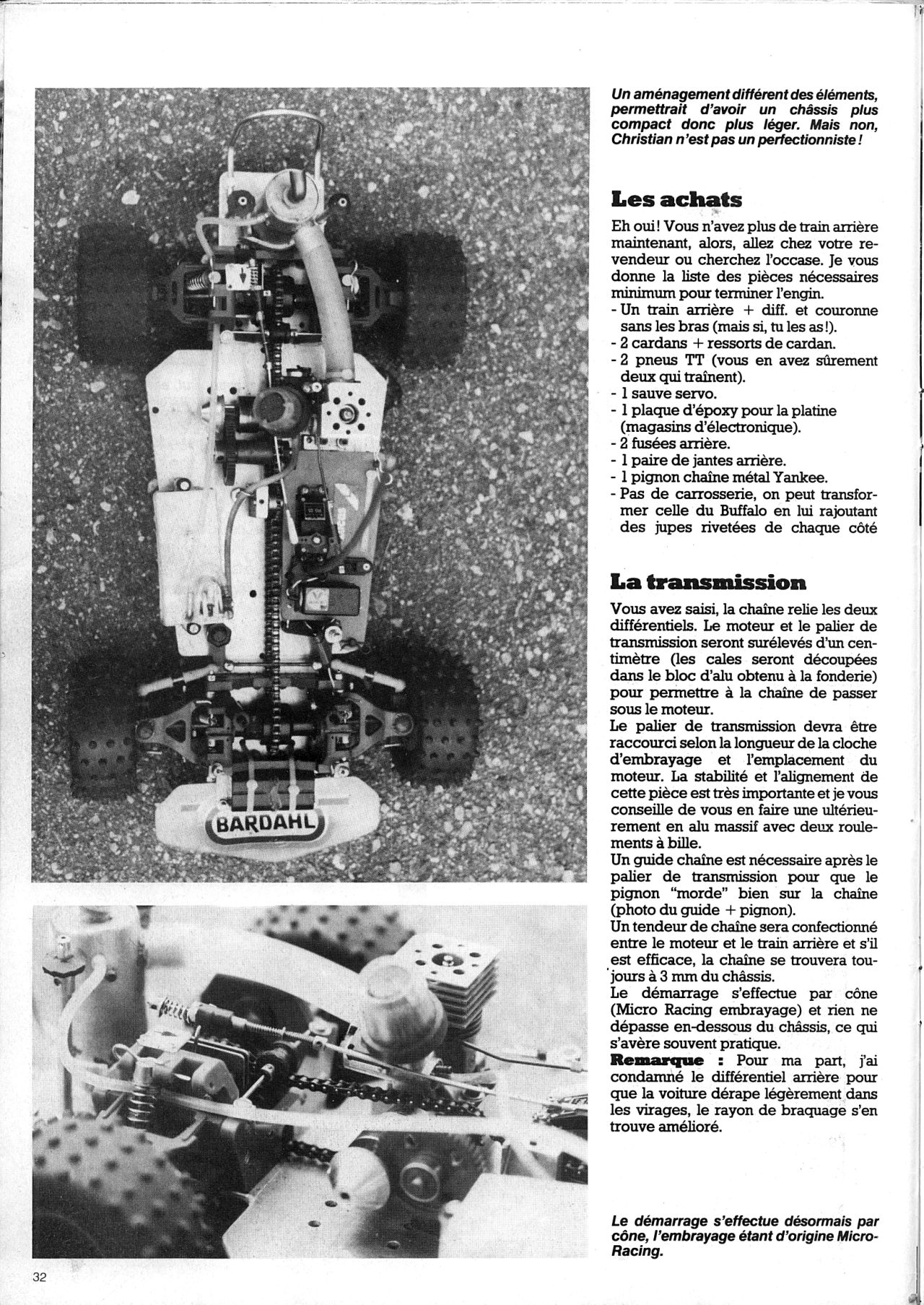 BARDAHL

Un aménagement différent des éléments, permettrait d'avoir un châssis plus compact donc plus léger. Mais non, Christian n'est pas un perfectionniste !

Les achats

Eh oui ! Vous n'avez plus de train arrière maintenant, alors, allez chez votre revendeur ou cherchez l'occase. Je vous donne la liste des pièces nécessaires minimum pour terminer l'engin.
- Un train arrière + diff. et couronne sans les bras (mais si, tu les as !).
- 2 cardans + ressorts de cardan.
- 2 pneus TT (vous en avez sûrement deux qui traînent).
- 1 sauve servo.
- 1 plaque d'époxy pour la platine (magasins d'électronique).
- 2 fusées arrière.
- 1 paire de jantes arrière.
- 1 pignon chaîne métal Yankee.
- Pas de carrosserie, on peut transformer celle du Buffalo en lui rajoutant des jupes rivetées de chaque côté

La transmission

Vous avez saisi, la chaîne relie les deux différentiels. Le moteur et le palier de transmission seront surélevés d'un centimètre (les cales seront découpées dans le bloc d'alu obtenu à la fonderie) pour permettre à la chaîne de passer sous le moteur.
Le palier de transmission devra être raccourci selon la longueur de la cloche d'embrayage et l'emplacement du moteur. La stabilité et l'alignement de cette pièce est très importante et je vous conseille de vous en faire une ultérieurement en alu massif avec deux roulements à bille.
Un guide chaîne est nécessaire après le palier de transmission pour que le pignon "morde" bien sur la chaîne (photo du guide + pignon).
Un tendeur de chaîne sera confectionné entre le moteur et le train arrière et s'il est efficace, la chaîne se trouvera toujours à 3 mm du châssis.
Le démarrage s'effectue par cône (Micro Racing embrayage) et rien ne dépasse en-dessous du châssis, ce qui s'avère souvent pratique.
Remarque : Pour ma part, j'ai condamné le différentiel arrière pour que la voiture dérape légèrement dans les virages, le rayon de braquage s'en trouve amélioré.

Le démarrage s'effectue désormais par cône, l'embrayage étant d'origine Micro-Racing.

32